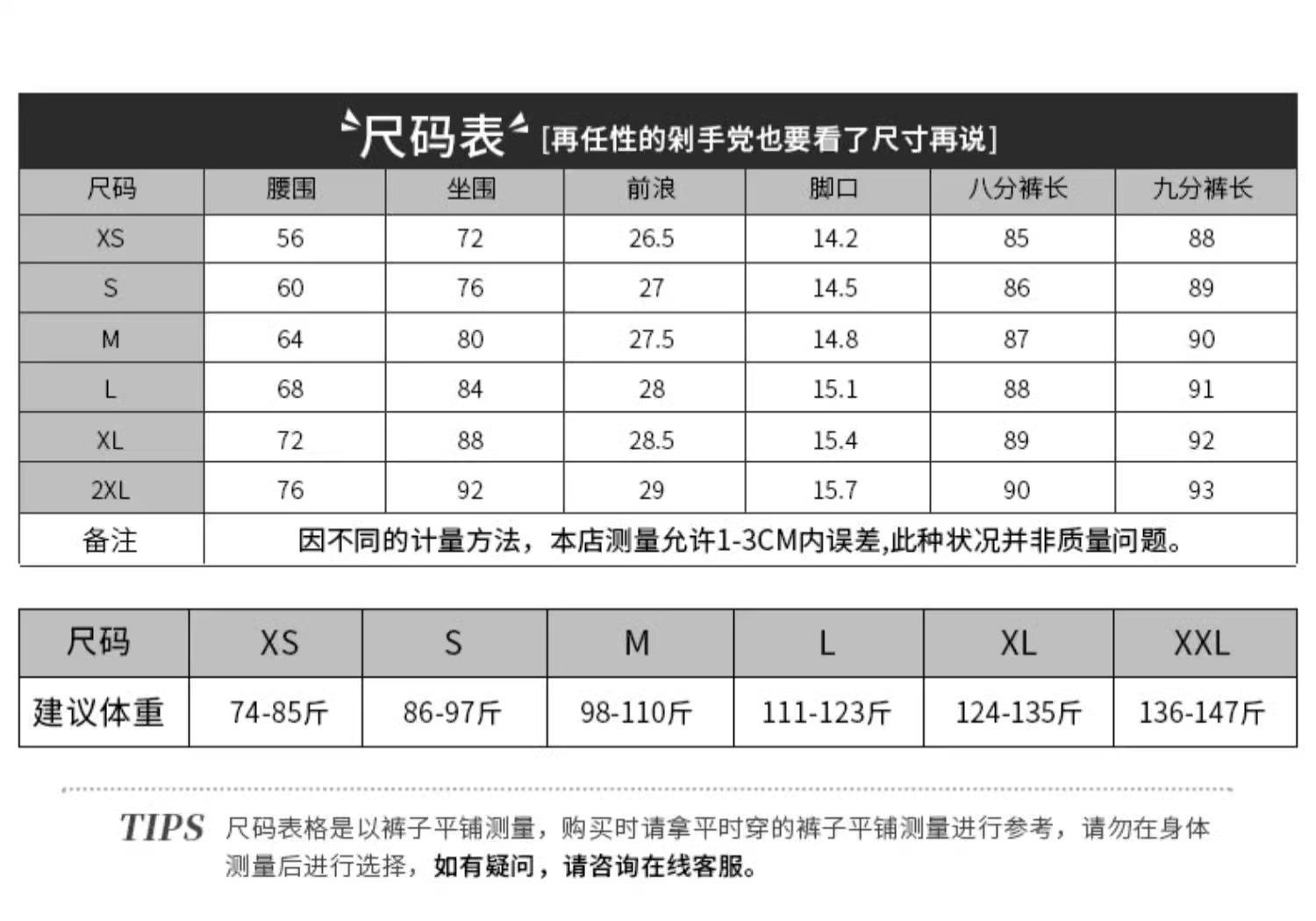 尺码表 [再任性的剁手党也要看了尺寸再说]

| 尺码 | 腰围 | 坐围 | 前浪 | 脚口 | 八分裤长 | 九分裤长 |
|---|---|---|---|---|---|---|
| XS | 56 | 72 | 26.5 | 14.2 | 85 | 88 |
| S | 60 | 76 | 27 | 14.5 | 86 | 89 |
| M | 64 | 80 | 27.5 | 14.8 | 87 | 90 |
| L | 68 | 84 | 28 | 15.1 | 88 | 91 |
| XL | 72 | 88 | 28.5 | 15.4 | 89 | 92 |
| 2XL | 76 | 92 | 29 | 15.7 | 90 | 93 |
| 备注 | 因不同的计量方法，本店测量允许1-3CM内误差,此种状况并非质量问题。 | | | | | |

| 尺码 | XS | S | M | L | XL | XXL |
|---|---|---|---|---|---|---|
| 建议体重 | 74-85斤 | 86-97斤 | 98-110斤 | 111-123斤 | 124-135斤 | 136-147斤 |

TIPS 尺码表格是以裤子平铺测量，购买时请拿平时穿的裤子平铺测量进行参考，请勿在身体测量后进行选择，如有疑问，请咨询在线客服。